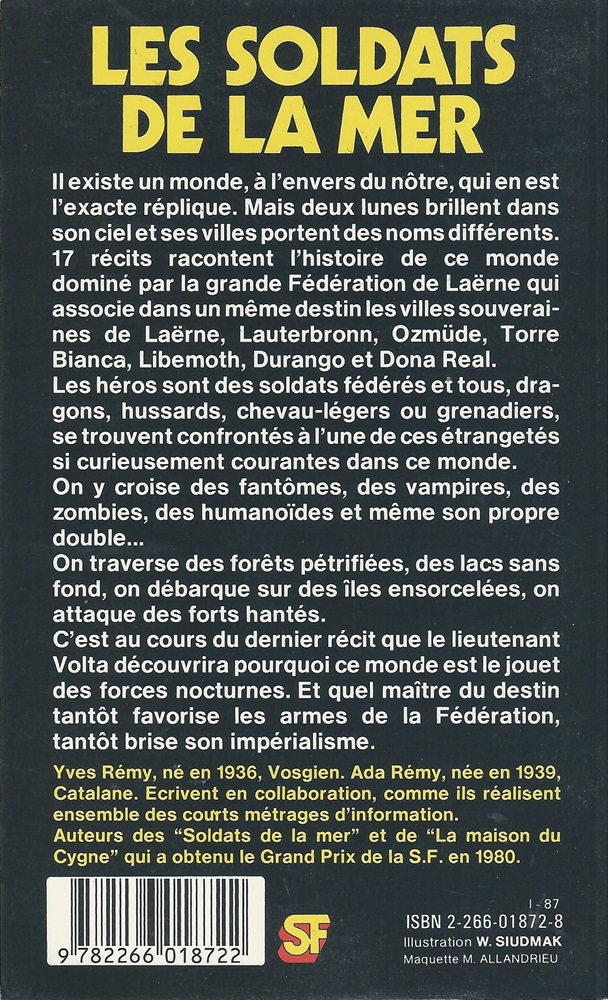 LES SOLDATS DE LA MER

Il existe un monde, à l'envers du nôtre, qui en est l'exacte réplique. Mais deux lunes brillent dans son ciel et ses villes portent des noms différents. 17 récits racontent l'histoire de ce monde dominé par la grande Fédération de Laërne qui associe dans un même destin les villes souveraines de Laërne, Lauterbronn, Ozmüde, Torre Bianca, Libemoth, Durango et Dona Real.
Les héros sont des soldats fédérés et tous, dragons, hussards, chevau-légers ou grenadiers, se trouvent confrontés à l'une de ces étrangetés si curieusement courantes dans ce monde.
On y croise des fantômes, des vampires, des zombies, des humanoïdes et même son propre double...
On traverse des forêts pétrifiées, des lacs sans fond, on débarque sur des îles ensorcelées, on attaque des forts hantés.
C'est au cours du dernier récit que le lieutenant Volta découvrira pourquoi ce monde est le jouet des forces nocturnes. Et quel maître du destin tantôt favorise les armes de la Fédération, tantôt brise son impérialisme.

Yves Rémy, né en 1936, Vosgien. Ada Rémy, née en 1939, Catalane. Ecrivent en collaboration, comme ils réalisent ensemble des courts métrages d'information.
Auteurs des "Soldats de la mer" et de "La maison du Cygne" qui a obtenu le Grand Prix de la S.F. en 1980.

9 782266 018722

SF

I - 87
ISBN 2-266-01872-8
Illustration W. SIUDMAK
Maquette M. ALLANDRIEU